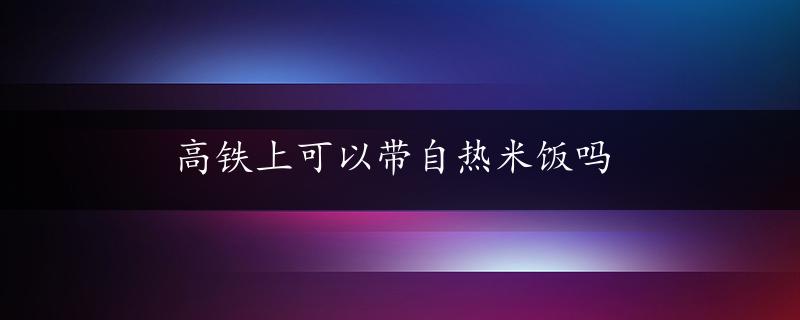 高铁上可以带自热米饭吗